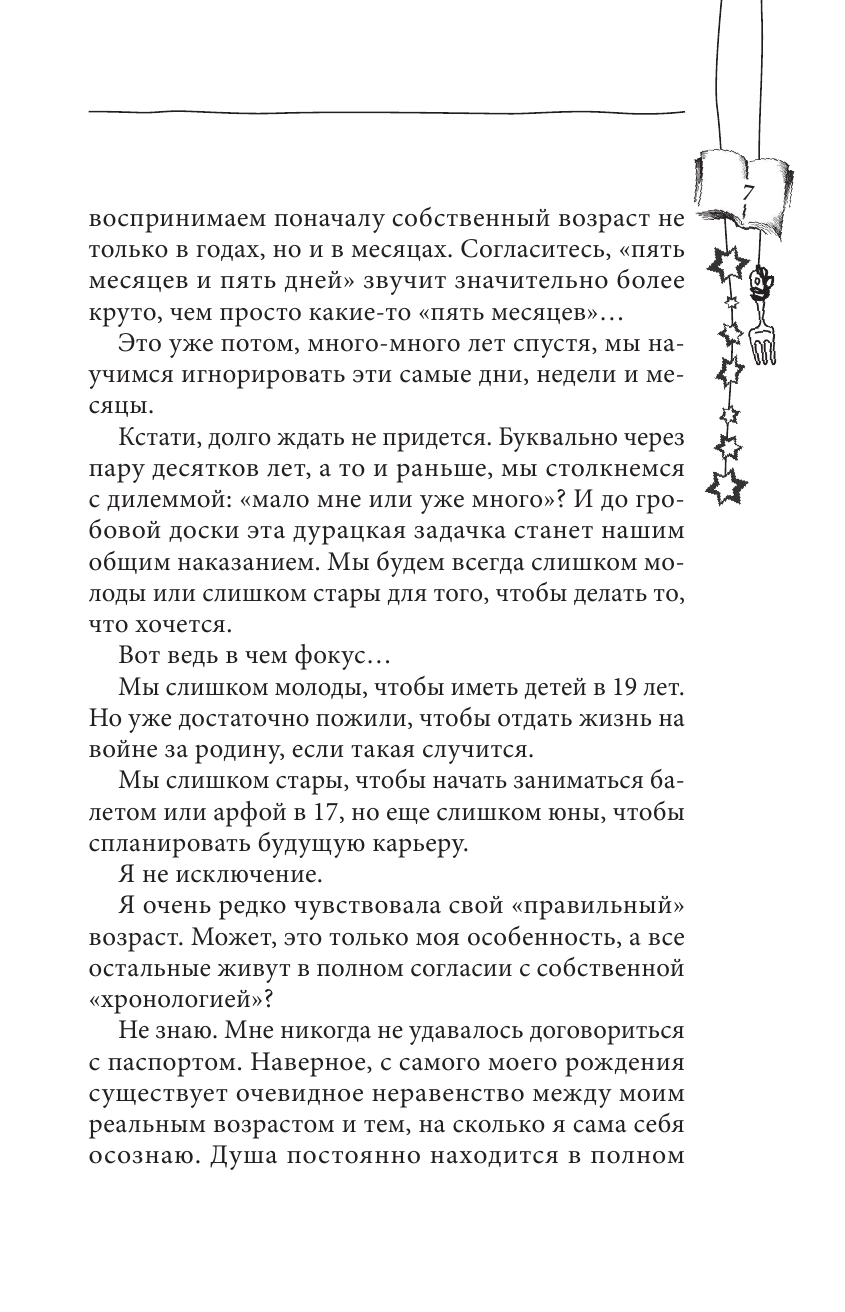 7

воспринимаем поначалу собственный возраст не только в годах, но и в месяцах. Согласитесь, «пять месяцев и пять дней» звучит значительно более круто, чем просто какие-то «пять месяцев»…

Это уже потом, много-много лет спустя, мы научимся игнорировать эти самые дни, недели и месяцы.

Кстати, долго ждать не придется. Буквально через пару десятков лет, а то и раньше, мы столкнемся с дилеммой: «мало мне или уже много»? И до гробовой доски эта дурацкая задачка станет нашим общим наказанием. Мы будем всегда слишком молоды или слишком стары для того, чтобы делать то, что хочется.

Вот ведь в чем фокус…

Мы слишком молоды, чтобы иметь детей в 19 лет. Но уже достаточно пожили, чтобы отдать жизнь на войне за родину, если такая случится.

Мы слишком стары, чтобы начать заниматься балетом или арфой в 17, но еще слишком юны, чтобы спланировать будущую карьеру.

Я не исключение.

Я очень редко чувствовала свой «правильный» возраст. Может, это только моя особенность, а все остальные живут в полном согласии с собственной «хронологией»?

Не знаю. Мне никогда не удавалось договориться с паспортом. Наверное, с самого моего рождения существует очевидное неравенство между моим реальным возрастом и тем, на сколько я сама себя осознаю. Душа постоянно находится в полном